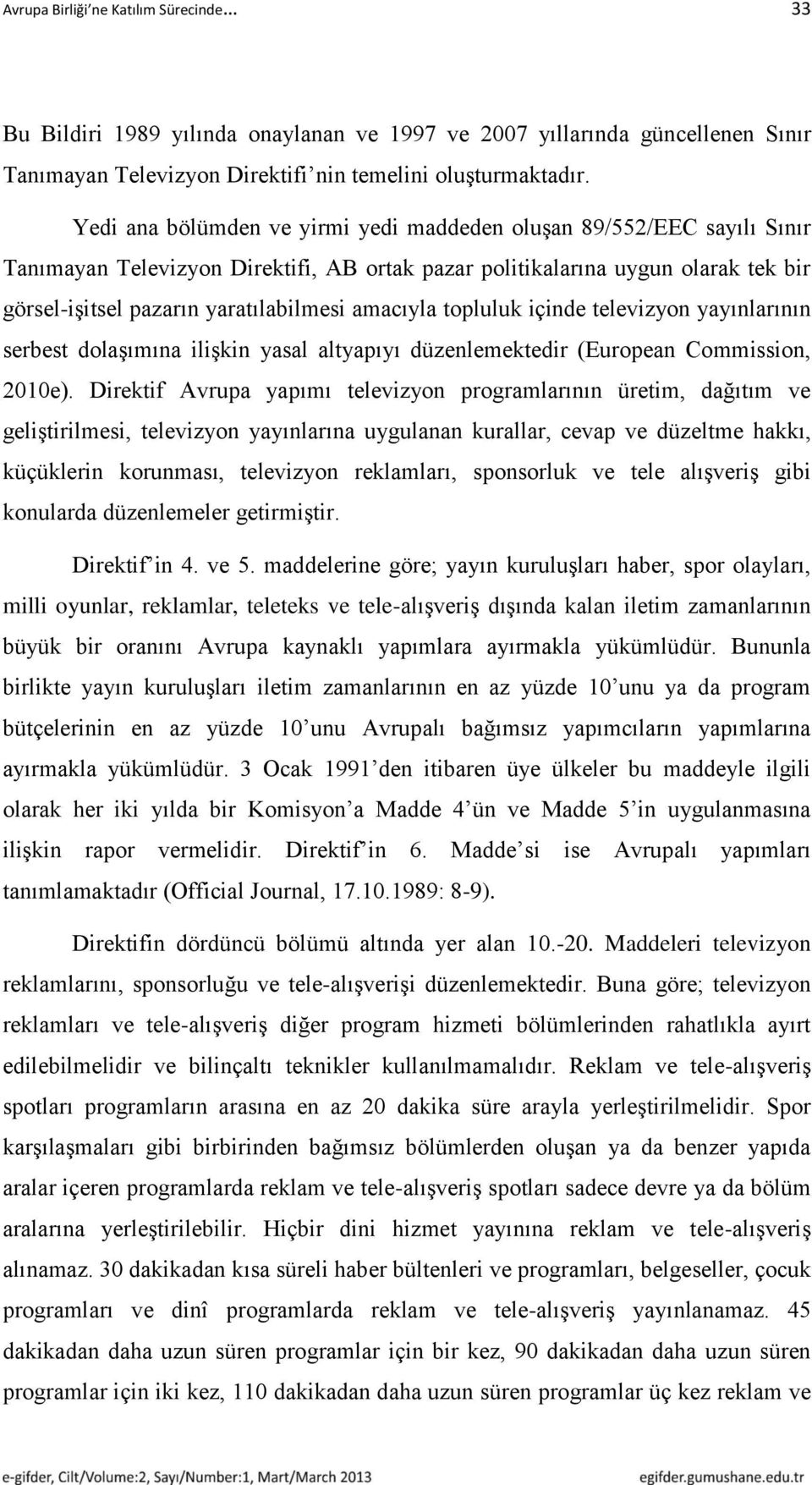 Avrupa Birliği'ne Katılım Sürecinde... 33

Bu Bildiri 1989 yılında onaylanan ve 1997 ve 2007 yıllarında güncellenen Sınır Tanımayan Televizyon Direktifi'nin temelini oluşturmaktadır.

Yedi ana bölümden ve yirmi yedi maddeden oluşan 89/552/EEC sayılı Sınır Tanımayan Televizyon Direktifi, AB ortak pazar politikalarına uygun olarak tek bir görsel-işitsel pazarın yaratılabilmesi amacıyla topluluk içinde televizyon yayınlarının serbest dolaşımına ilişkin yasal altyapıyı düzenlemektedir (European Commission, 2010e). Direktif Avrupa yapımı televizyon programlarının üretim, dağıtım ve geliştirilmesi, televizyon yayınlarına uygulanan kurallar, cevap ve düzeltme hakkı, küçüklerin korunması, televizyon reklamları, sponsorluk ve tele alışveriş gibi konularda düzenlemeler getirmiştir.

Direktif'in 4. ve 5. maddelerine göre; yayın kuruluşları haber, spor olayları, milli oyunlar, reklamlar, teleteks ve tele-alışveriş dışında kalan iletim zamanlarının büyük bir oranını Avrupa kaynaklı yapımlara ayırmakla yükümlüdür. Bununla birlikte yayın kuruluşları iletim zamanlarının en az yüzde 10'unu ya da program bütçelerinin en az yüzde 10'unu Avrupalı bağımsız yapımcıların yapımlarına ayırmakla yükümlüdür. 3 Ocak 1991'den itibaren üye ülkeler bu maddeyle ilgili olarak her iki yılda bir Komisyon'a Madde 4'ün ve Madde 5'in uygulanmasına ilişkin rapor vermelidir. Direktif'in 6. Madde'si ise Avrupalı yapımları tanımlamaktadır (Official Journal, 17.10.1989: 8-9).

Direktifin dördüncü bölümü altında yer alan 10.-20. Maddeleri televizyon reklamlarını, sponsorluğu ve tele-alışverişi düzenlemektedir. Buna göre; televizyon reklamları ve tele-alışveriş diğer program hizmeti bölümlerinden rahatlıkla ayırt edilebilmelidir ve bilinçaltı teknikler kullanılmamalıdır. Reklam ve tele-alışveriş spotları programların arasına en az 20 dakika süre arayla yerleştirilmelidir. Spor karşılaşmaları gibi birbirinden bağımsız bölümlerden oluşan ya da benzer yapıda aralar içeren programlarda reklam ve tele-alışveriş spotları sadece devre ya da bölüm aralarına yerleştirilebilir. Hiçbir dini hizmet yayınına reklam ve tele-alışveriş alınamaz. 30 dakikadan kısa süreli haber bültenleri ve programları, belgeseller, çocuk programları ve dinî programlarda reklam ve tele-alışveriş yayınlanamaz. 45 dakikadan daha uzun süren programlar için bir kez, 90 dakikadan daha uzun süren programlar için iki kez, 110 dakikadan daha uzun süren programlar üç kez reklam ve

e-gifder, Cilt/Volume:2, Sayı/Number:1, Mart/March 2013 egifder.gumushane.edu.tr